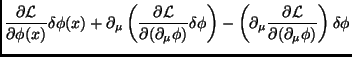 $\frac{\partial \mathcal{L}}{\partial \phi(x)}\delta\phi(x) + \partial_\mu \left( \frac{\partial \mathcal{L}}{\partial(\partial_\mu \phi)}\delta\phi \right) - \left( \partial_\mu \frac{\partial \mathcal{L}}{\partial(\partial_\mu \phi)} \right) \delta\phi$